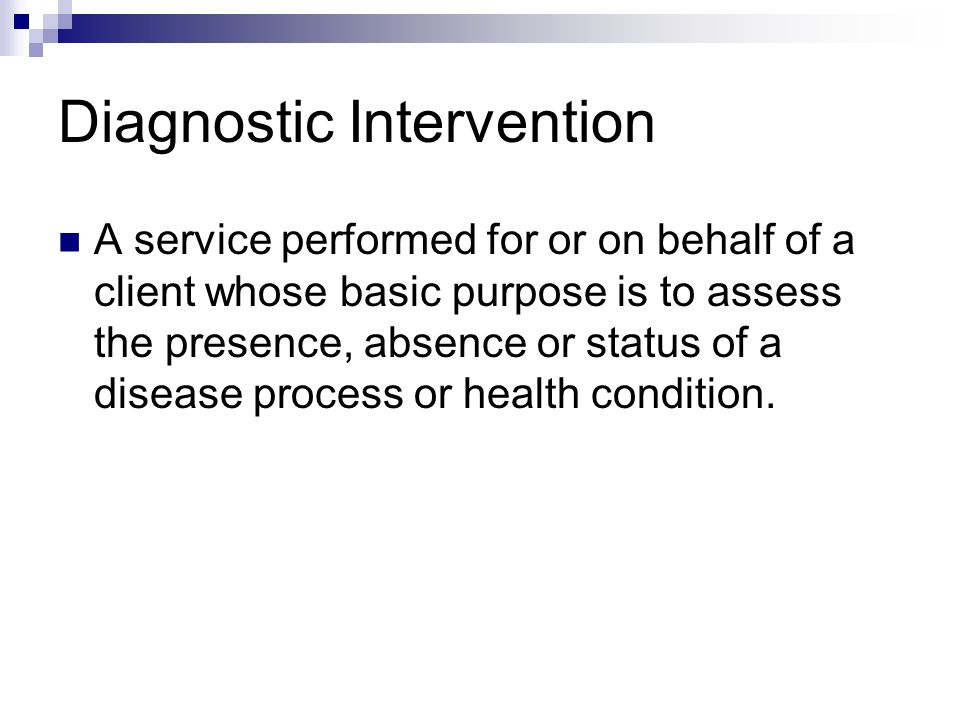 Diagnostic Intervention

A service performed for or on behalf of a client whose basic purpose is to assess the presence, absence or status of a disease process or health condition.